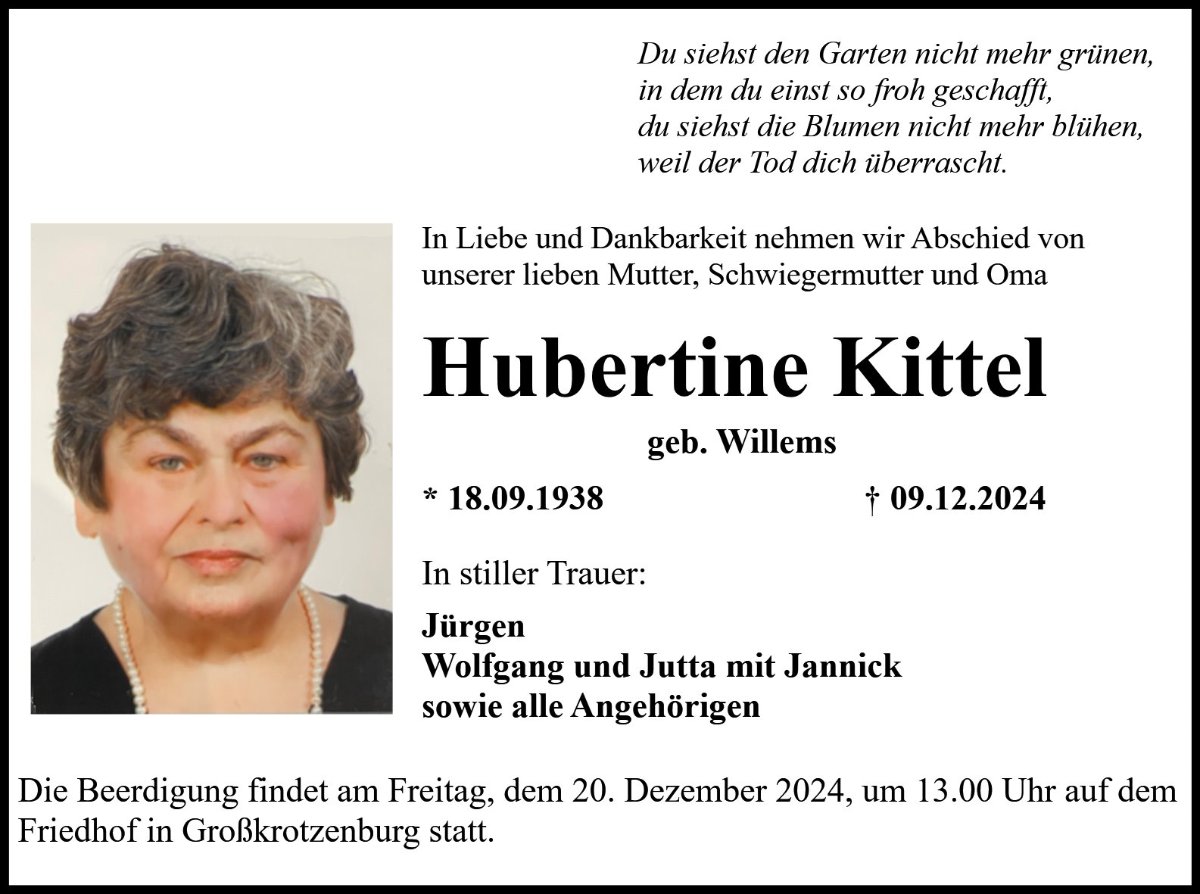 Du siehst den Garten nicht mehr grünen,
in dem du einst so froh geschafft,
du siehst die Blumen nicht mehr blühen,
weil der Tod dich überrascht.

In Liebe und Dankbarkeit nehmen wir Abschied von unserer lieben Mutter, Schwiegermutter und Oma

Hubertine Kittel

geb. Willems

* 18.09.1938 † 09.12.2024

In stiller Trauer:

Jürgen
Wolfgang und Jutta mit Jannick
sowie alle Angehörigen

Die Beerdigung findet am Freitag, dem 20. Dezember 2024, um 13.00 Uhr auf dem Friedhof in Großkrotzenburg statt.